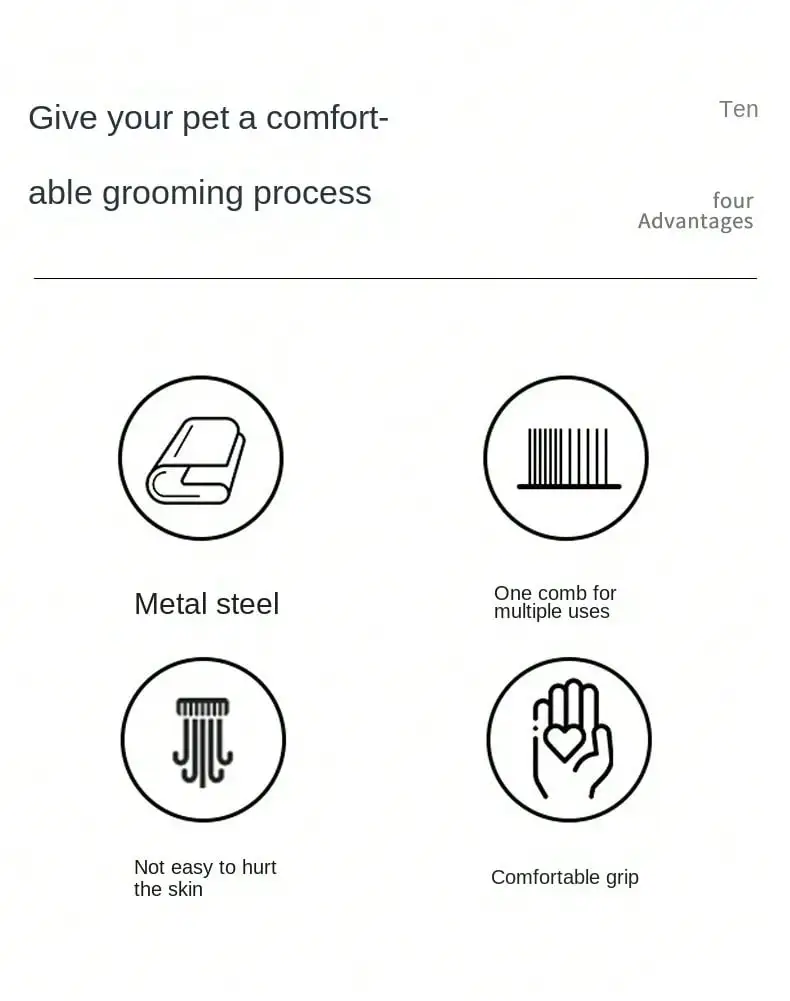 Give your pet a comfortable grooming process

Ten

four
Advantages

Metal steel

One comb for multiple uses

Not easy to hurt the skin

Comfortable grip